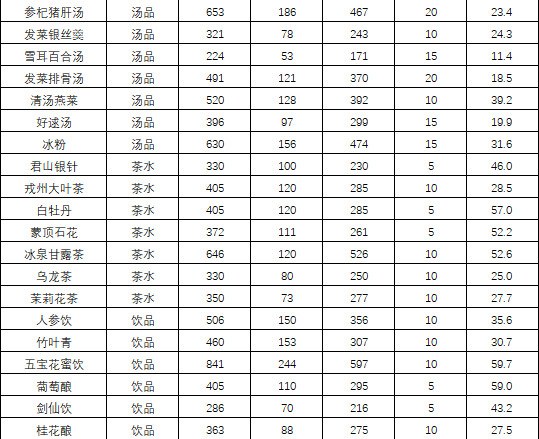 | 参杞猪肝汤 | 汤品 | 653 | 186 | 467 | 20 | 23.4 |
|---|---|---|---|---|---|---|
| 发菜银丝羹 | 汤品 | 321 | 78 | 243 | 10 | 24.3 |
| 雪耳百合汤 | 汤品 | 224 | 53 | 171 | 15 | 11.4 |
| 发菜排骨汤 | 汤品 | 491 | 121 | 370 | 20 | 18.5 |
| 清汤燕菜 | 汤品 | 520 | 128 | 392 | 10 | 39.2 |
| 好逑汤 | 汤品 | 396 | 97 | 299 | 15 | 19.9 |
| 冰粉 | 汤品 | 630 | 156 | 474 | 15 | 31.6 |
| 君山银针 | 茶水 | 330 | 100 | 230 | 5 | 46.0 |
| 戎州大叶茶 | 茶水 | 405 | 120 | 285 | 10 | 28.5 |
| 白牡丹 | 茶水 | 405 | 120 | 285 | 5 | 57.0 |
| 蒙顶石花 | 茶水 | 372 | 111 | 261 | 5 | 52.2 |
| 冰泉甘露茶 | 茶水 | 646 | 120 | 526 | 10 | 52.6 |
| 乌龙茶 | 茶水 | 330 | 80 | 250 | 10 | 25.0 |
| 茉莉花茶 | 茶水 | 350 | 73 | 277 | 10 | 27.7 |
| 人参饮 | 饮品 | 506 | 150 | 356 | 10 | 35.6 |
| 竹叶青 | 饮品 | 460 | 153 | 307 | 10 | 30.7 |
| 五宝花蜜饮 | 饮品 | 841 | 244 | 597 | 10 | 59.7 |
| 葡萄酿 | 饮品 | 405 | 110 | 295 | 5 | 59.0 |
| 剑仙饮 | 饮品 | 286 | 70 | 216 | 5 | 43.2 |
| 桂花酿 | 饮品 | 363 | 88 | 275 | 10 | 27.5 |